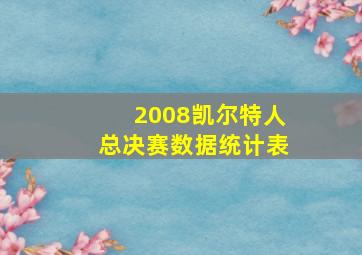 2008凯尔特人
总决赛数据统计表